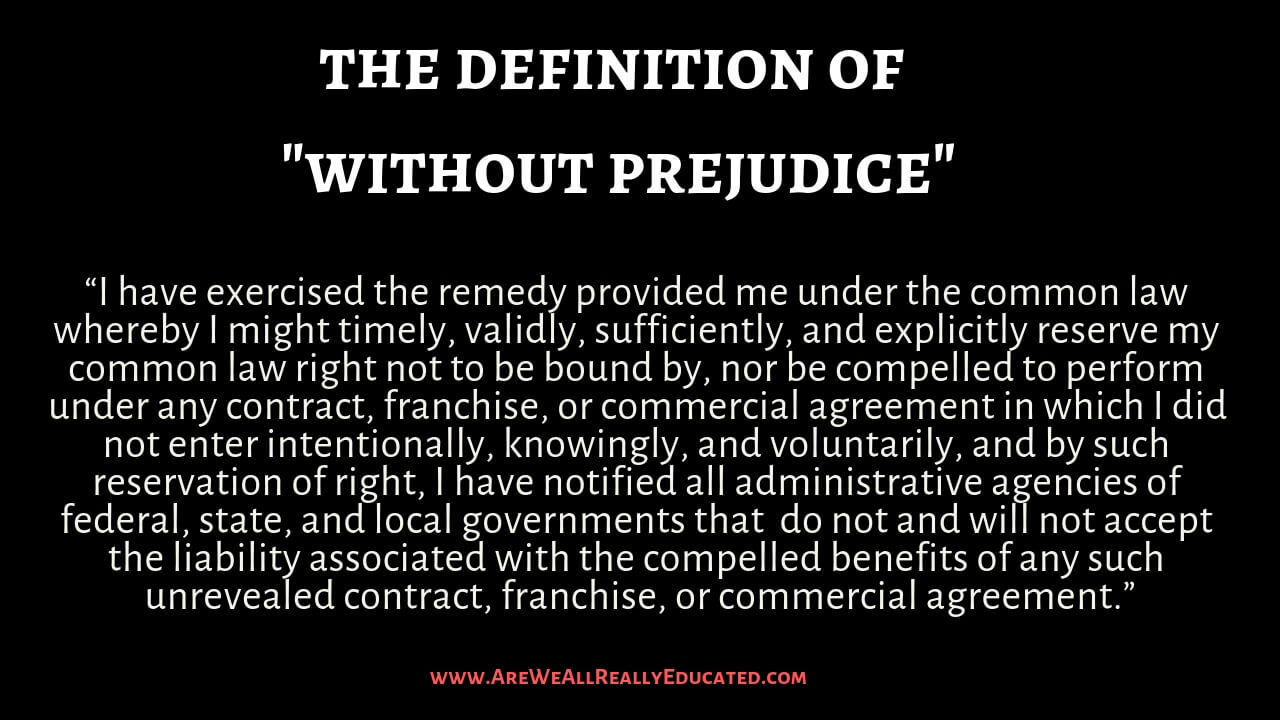 THE DEFINITION OF

"WITHOUT PREJUDICE"

“I have exercised the remedy provided me under the common law whereby I might timely, validly, sufficiently, and explicitly reserve my common law right not to be bound by, nor be compelled to perform under any contract, franchise, or commercial agreement in which I did not enter intentionally, knowingly, and voluntarily, and by such reservation of right, I have notified all administrative agencies of federal, state, and local governments that do not and will not accept the liability associated with the compelled benefits of any such unrevealed contract, franchise, or commercial agreement.”

www.AreWeAllReallyEducated.com